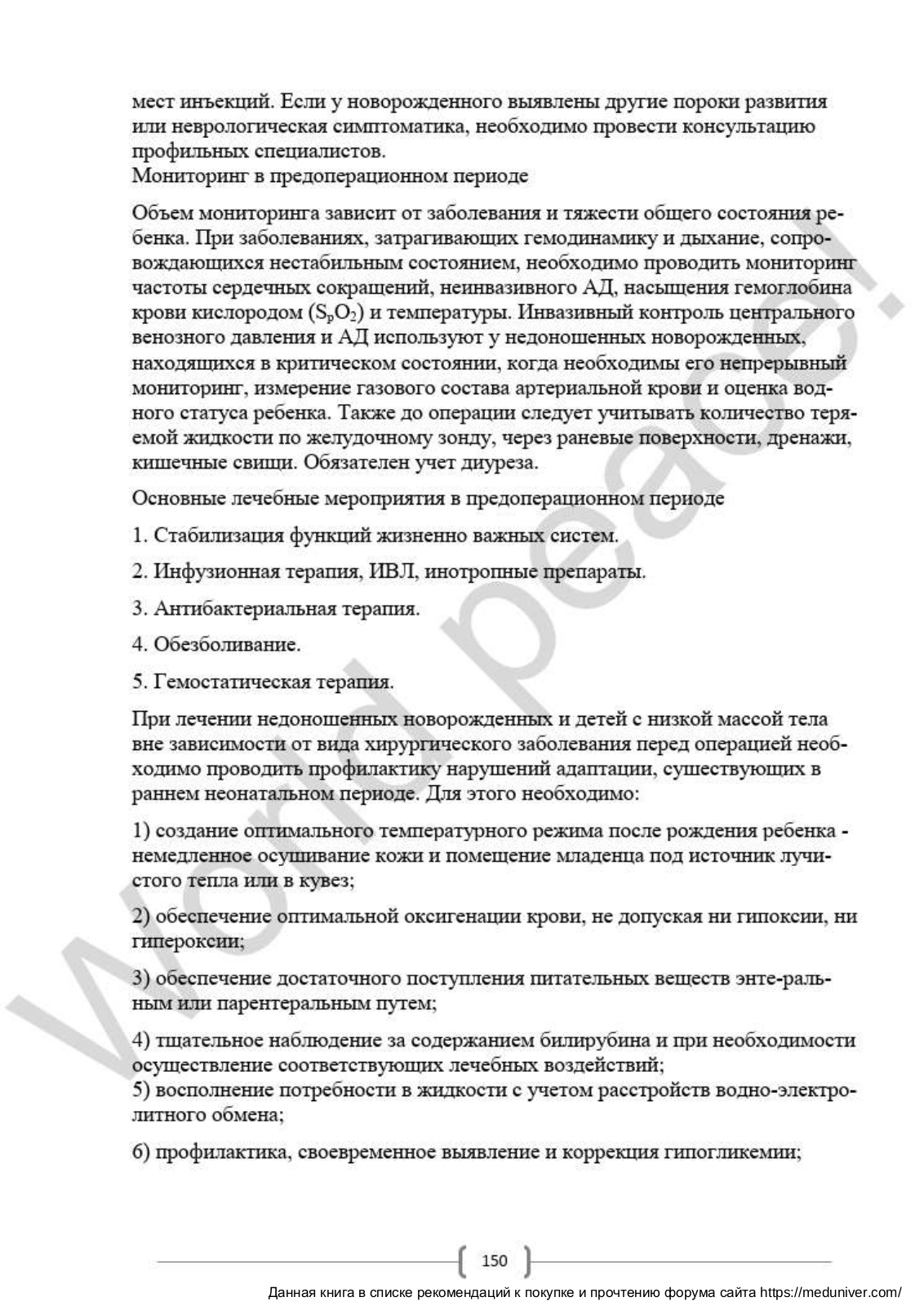 мест инъекций. Если у новорожденного выявлены другие пороки развития или неврологическая симптоматика, необходимо провести консультацию профильных специалистов.
Мониторинг в предоперационном периоде

Объем мониторинга зависит от заболевания и тяжести общего состояния ребенка. При заболеваниях, затрагивающих гемодинамику и дыхание, сопровождающихся нестабильным состоянием, необходимо проводить мониторинг частоты сердечных сокращений, неинвазивного АД, насыщения гемоглобина крови кислородом ($S_pO_2$) и температуры. Инвазивный контроль центрального венозного давления и АД используют у недоношенных новорожденных, находящихся в критическом состоянии, когда необходимы его непрерывный мониторинг, измерение газового состава артериальной крови и оценка водного статуса ребенка. Также до операции следует учитывать количество теряемой жидкости по желудочному зонду, через раневые поверхности, дренажи, кишечные свищи. Обязателен учет диуреза.

Основные лечебные мероприятия в предоперационном периоде

1. Стабилизация функций жизненно важных систем.

2. Инфузионная терапия, ИВЛ, инотропные препараты.

3. Антибактериальная терапия.

4. Обезболивание.

5. Гемостатическая терапия.

При лечении недоношенных новорожденных и детей с низкой массой тела вне зависимости от вида хирургического заболевания перед операцией необходимо проводить профилактику нарушений адаптации, существующих в раннем неонатальном периоде. Для этого необходимо:

1) создание оптимального температурного режима после рождения ребенка - немедленное осушивание кожи и помещение младенца под источник лучистого тепла или в кувез;

2) обеспечение оптимальной оксигенации крови, не допуская ни гипоксии, ни гипероксии;

3) обеспечение достаточного поступления питательных веществ энте-ральным или парентеральным путем;

4) тщательное наблюдение за содержанием билирубина и при необходимости осуществление соответствующих лечебных воздействий;
5) восполнение потребности в жидкости с учетом расстройств водно-электролитного обмена;

6) профилактика, своевременное выявление и коррекция гипогликемии;

World peace!

150

Данная книга в списке рекомендаций к покупке и прочтению форума сайта https://meduniver.com/